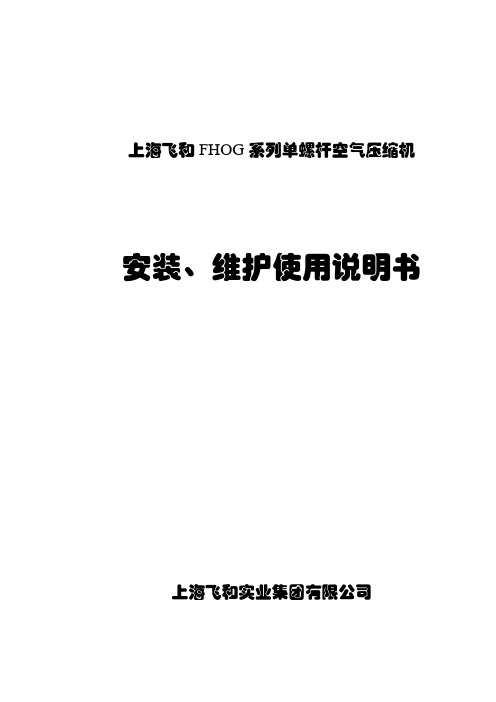 上海飞和 FHOG 系列单螺杆空气压缩机

安装、维护使用说明书

上海飞和实业集团有限公司